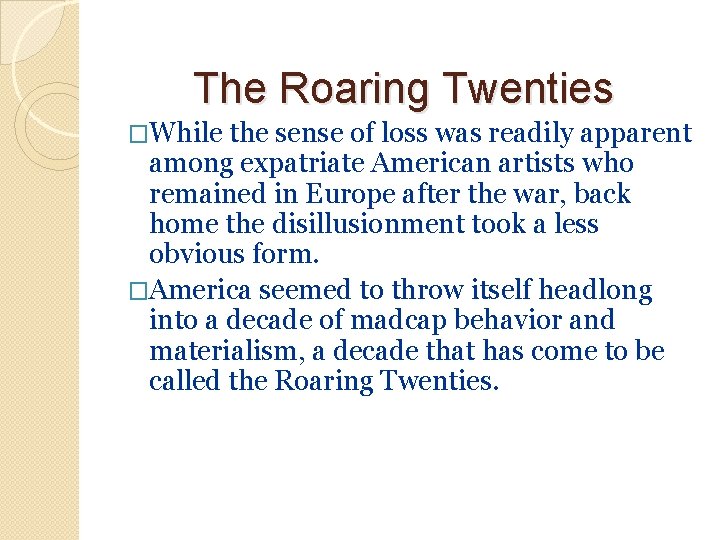 The Roaring Twenties

□While the sense of loss was readily apparent among expatriate American artists who remained in Europe after the war, back home the disillusionment took a less obvious form.

□America seemed to throw itself headlong into a decade of madcap behavior and materialism, a decade that has come to be called the Roaring Twenties.